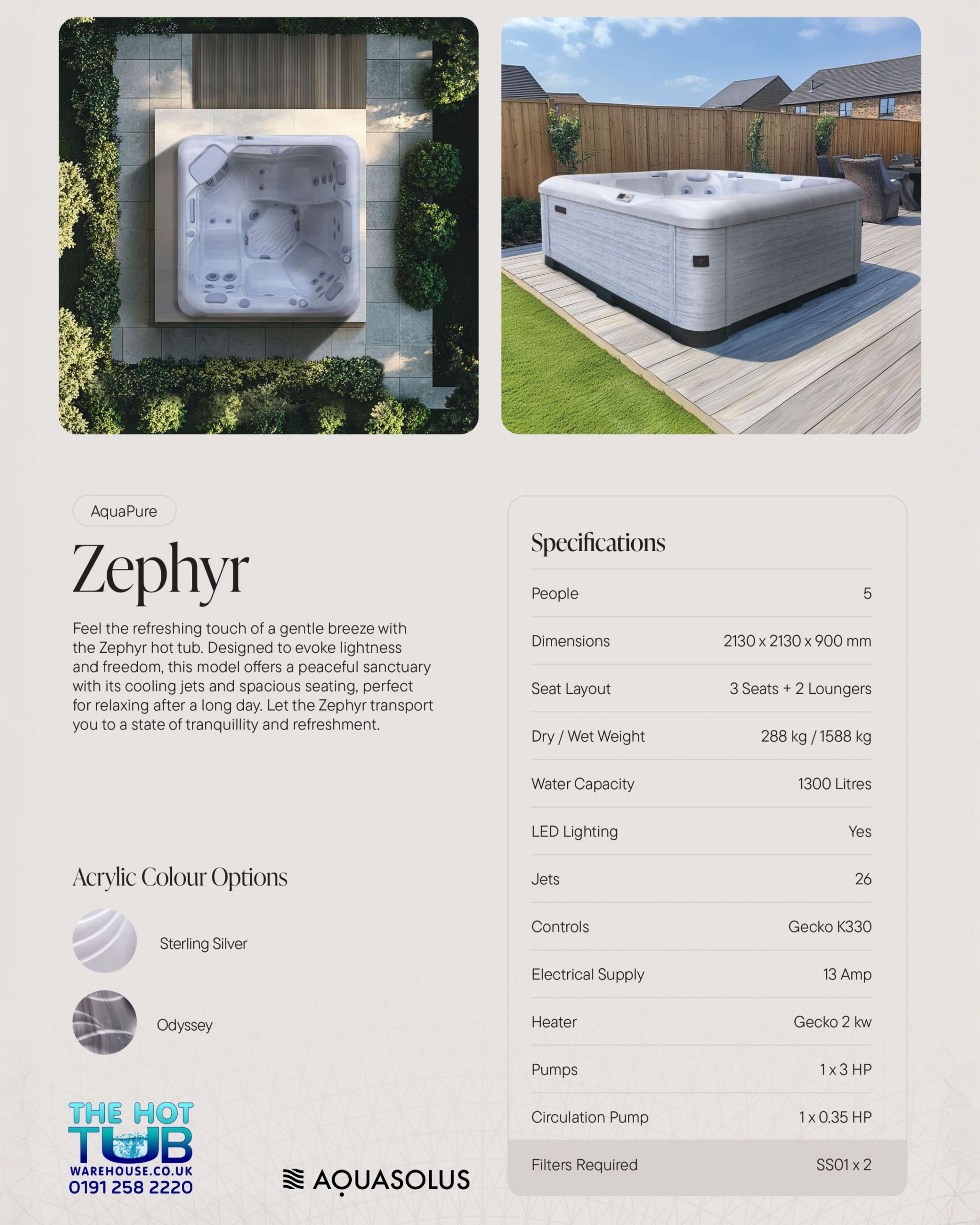 AquaPure

Zephyr

Feel the refreshing touch of a gentle breeze with the Zephyr hot tub. Designed to evoke lightness and freedom, this model offers a peaceful sanctuary with its cooling jets and spacious seating, perfect for relaxing after a long day. Let the Zephyr transport you to a state of tranquillity and refreshment.

Acrylic Colour Options

Sterling Silver

Odyssey

THE HOT TUB WAREHOUSE.CO.UK
0191 258 2220

AQUASOLUS

Specifications

People 5

Dimensions 2130 x 2130 x 900 mm

Seat Layout 3 Seats + 2 Loungers

Dry / Wet Weight 288 kg / 1588 kg

Water Capacity 1300 Litres

LED Lighting Yes

Jets 26

Controls Gecko K330

Electrical Supply 13 Amp

Heater Gecko 2 kw

Pumps 1 x 3 HP

Circulation Pump 1 x 0.35 HP

Filters Required SS01 x 2